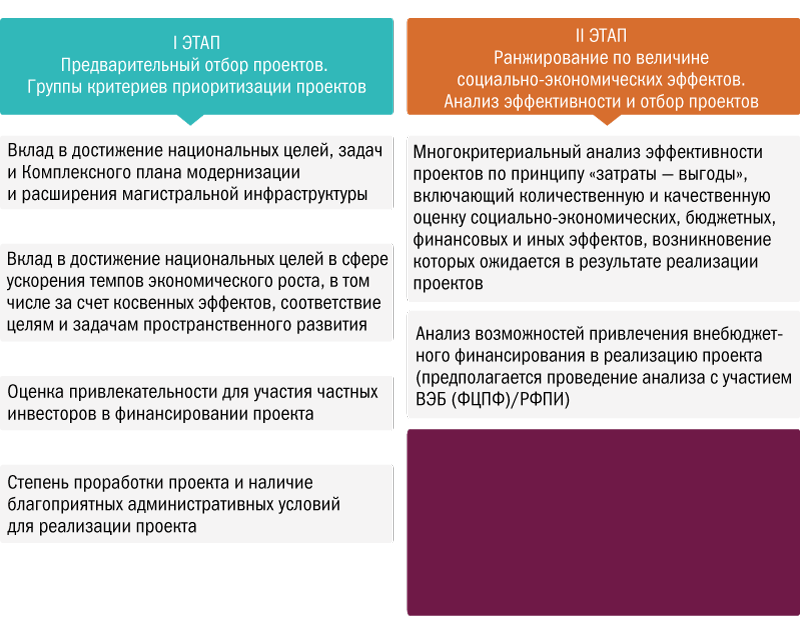 I ЭТАП
Предварительный отбор проектов.
Группы критериев приоритизации проектов

Вклад в достижение национальных целей, задач и Комплексного плана модернизации и расширения магистральной инфраструктуры

Вклад в достижение национальных целей в сфере ускорения темпов экономического роста, в том числе за счет косвенных эффектов, соответствие целям и задачам пространственного развития

Оценка привлекательности для участия частных инвесторов в финансировании проекта

Степень проработки проекта и наличие благоприятных административных условий для реализации проекта

II ЭТАП
Ранжирование по величине социально-экономических эффектов.
Анализ эффективности и отбор проектов

Многокритериальный анализ эффективности проектов по принципу «затраты — выгоды», включающий количественную и качественную оценку социально-экономических, бюджетных, финансовых и иных эффектов, возникновение которых ожидается в результате реализации проектов

Анализ возможностей привлечения внебюджетного финансирования в реализацию проекта (предполагается проведение анализа с участием ВЭБ (ФЦПФ)/РФПИ)